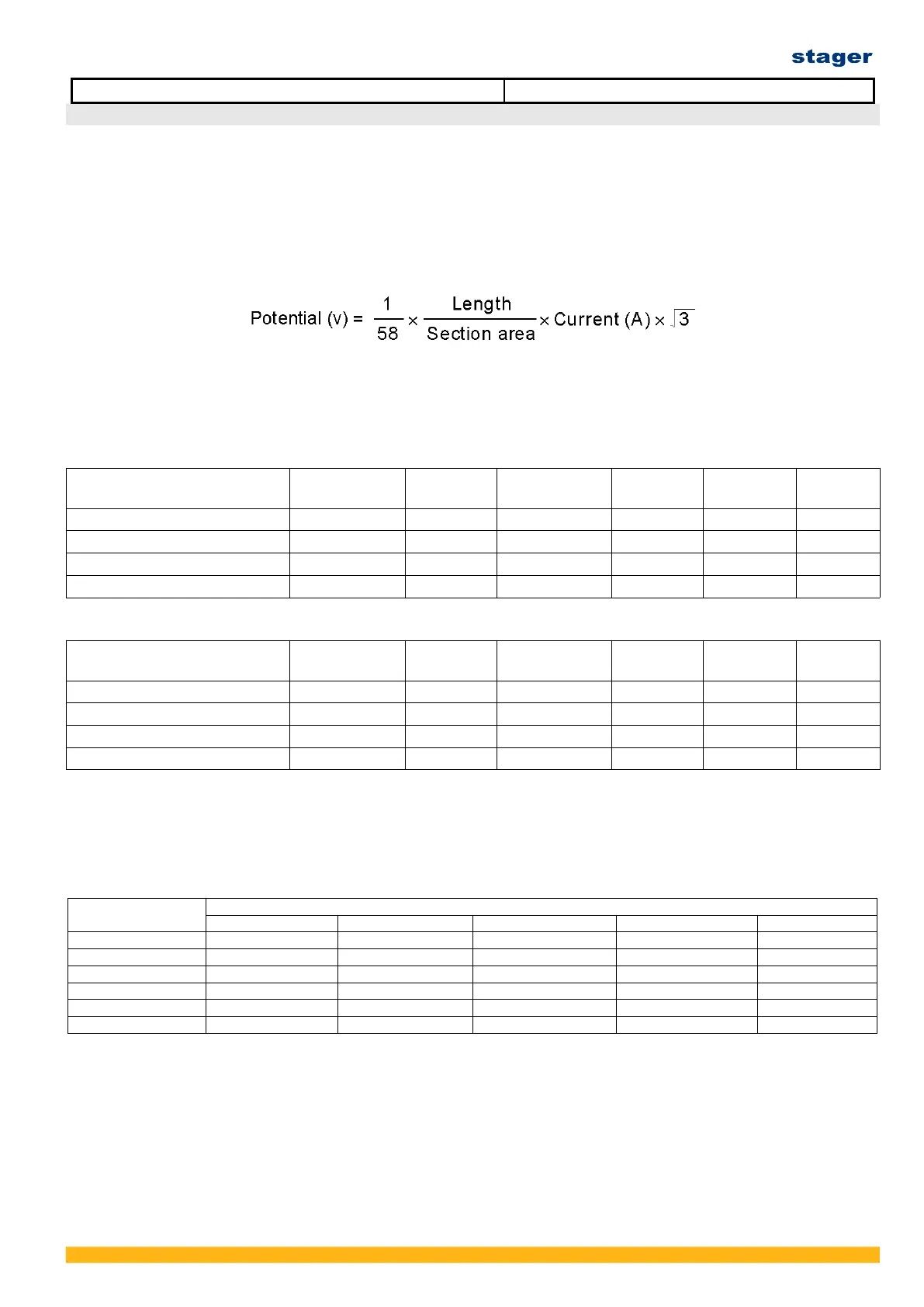 stager

$\text{Potential (v)} = \frac{1}{58} \times \frac{\text{Length}}{\text{Section area}} \times \text{Current (A)} \times \sqrt{3}$